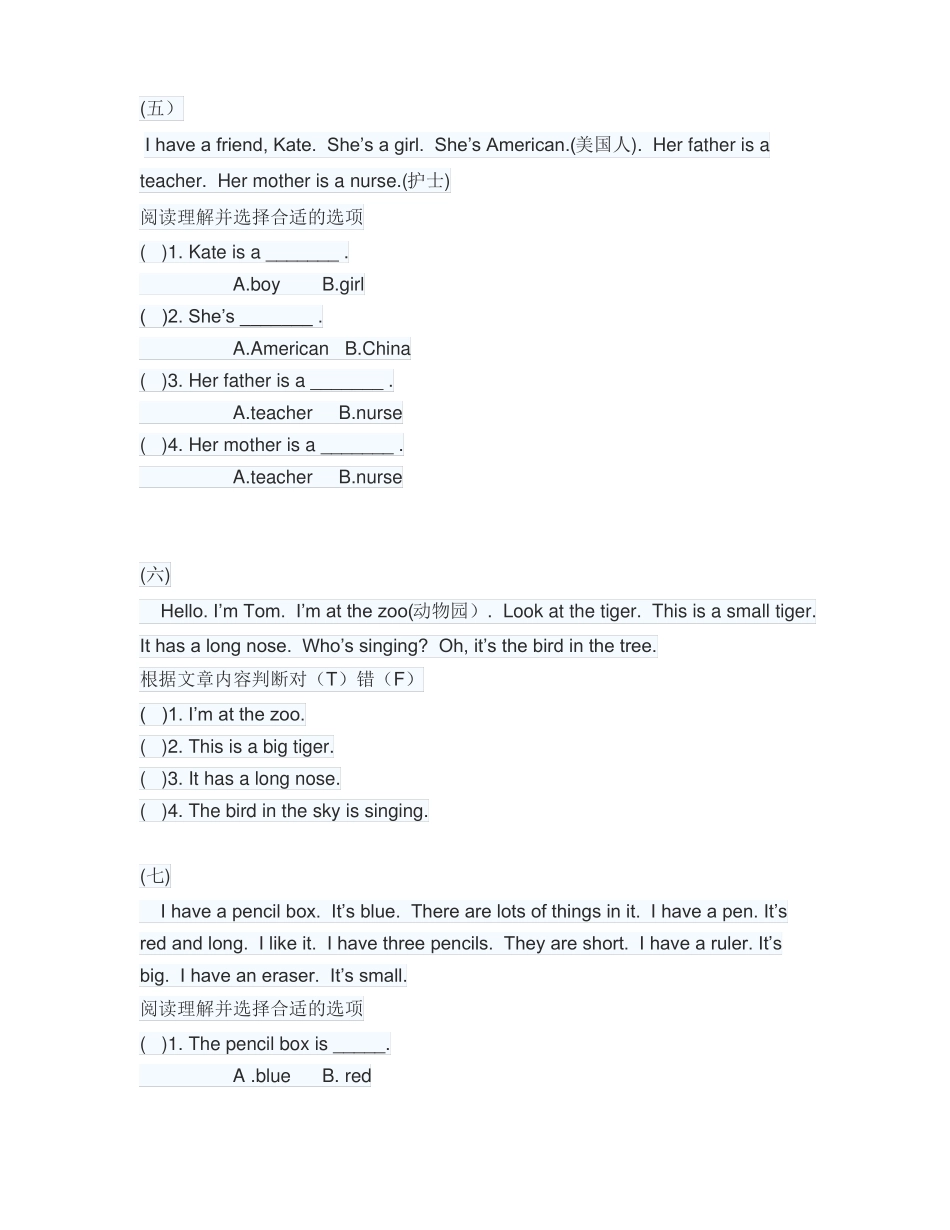 (五）

I have a friend, Kate. She's a girl. She's American.(美国人). Her father is a teacher. Her mother is a nurse.(护士)

阅读理解并选择合适的选项

( )1. Kate is a _______ .

A.boy B.girl

( )2. She's _______ .

A.American B.China

( )3. Her father is a _______ .

A.teacher B.nurse

( )4. Her mother is a _______ .

A.teacher B.nurse

(六)

Hello. I'm Tom. I'm at the zoo(动物园）. Look at the tiger. This is a small tiger. It has a long nose. Who's singing? Oh, it's the bird in the tree.

根据文章内容判断对（T）错（F）

( )1. I'm at the zoo.

( )2. This is a big tiger.

( )3. It has a long nose.

( )4. The bird in the sky is singing.

(七)

I have a pencil box. It's blue. There are lots of things in it. I have a pen. It's red and long. I like it. I have three pencils. They are short. I have a ruler. It's big. I have an eraser. It's small.

阅读理解并选择合适的选项

( )1. The pencil box is _____.

A .blue B. red